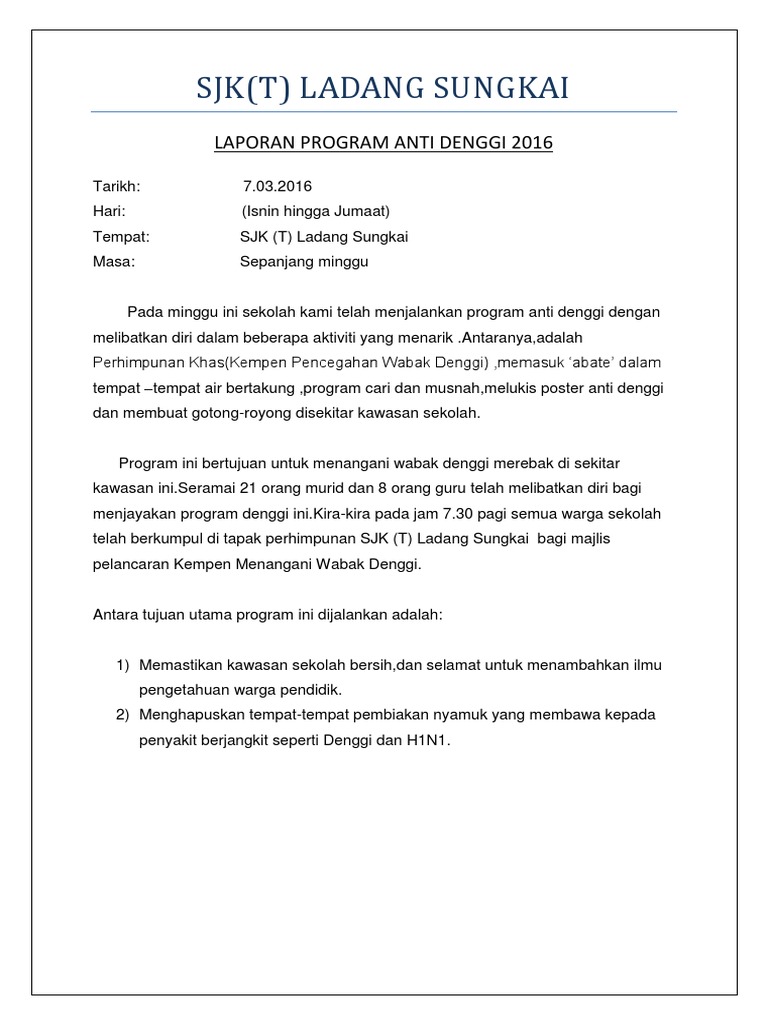 SJK(T) LADANG SUNGKAI

LAPORAN PROGRAM ANTI DENGGI 2016

Tarikh: 7.03.2016
Hari: (Isnin hingga Jumaat)
Tempat: SJK (T) Ladang Sungkai
Masa: Sepanjang minggu

Pada minggu ini sekolah kami telah menjalankan program anti denggi dengan melibatkan diri dalam beberapa aktiviti yang menarik .Antaranya,adalah Perhimpunan Khas(Kempen Pencegahan Wabak Denggi) ,memasuk 'abate' dalam tempat –tempat air bertakung ,program cari dan musnah,melukis poster anti denggi dan membuat gotong-royong disekitar kawasan sekolah.

Program ini bertujuan untuk menangani wabak denggi merebak di sekitar kawasan ini.Seramai 21 orang murid dan 8 orang guru telah melibatkan diri bagi menjayakan program denggi ini.Kira-kira pada jam 7.30 pagi semua warga sekolah telah berkumpul di tapak perhimpunan SJK (T) Ladang Sungkai bagi majlis pelancaran Kempen Menangani Wabak Denggi.

Antara tujuan utama program ini dijalankan adalah:

1) Memastikan kawasan sekolah bersih,dan selamat untuk menambahkan ilmu pengetahuan warga pendidik.
2) Menghapuskan tempat-tempat pembiakan nyamuk yang membawa kepada penyakit berjangkit seperti Denggi dan H1N1.